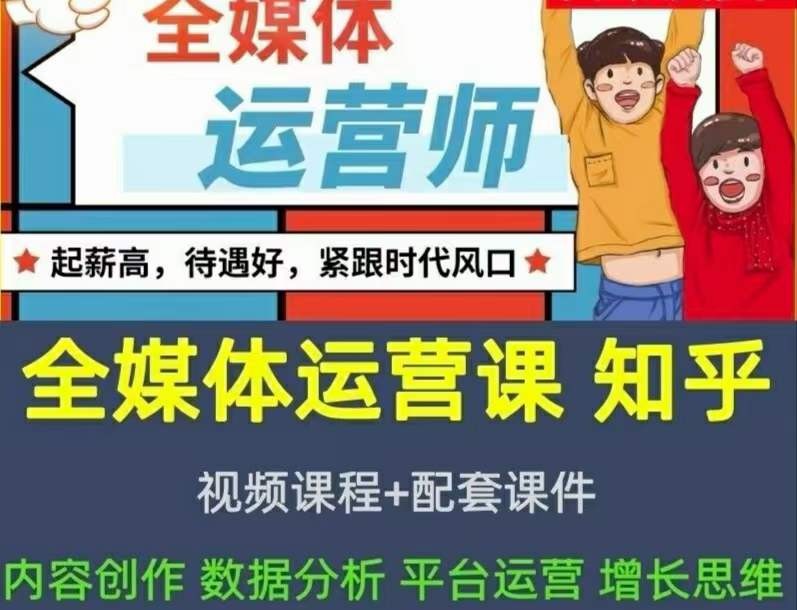 全媒体
运营师

★ 起薪高，待遇好，紧跟时代风口 ★

全媒体运营课 知乎

视频课程+配套课件

内容创作 数据分析 平台运营 增长思维